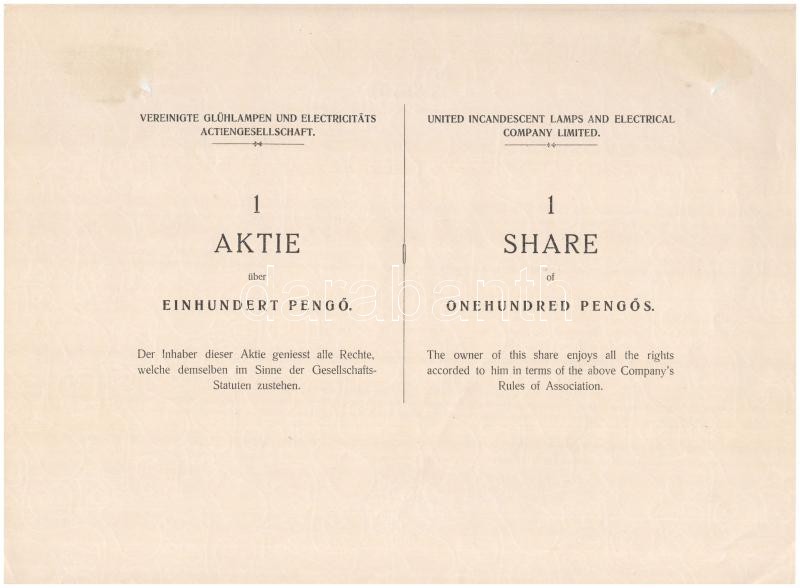 VEREINIGTE GLÜHLAMPEN UND ELECTRICITÄTS ACTIENGESELLSCHAFT.

1

AKTIE

über

EINHUNDERT PENGŐ.

Der Inhaber dieser Aktie geniesst alle Rechte, welche demselben im Sinne der Gesellschafts-Statuten zustehen.

UNITED INCANDESCENT LAMPS AND ELECTRICAL COMPANY LIMITED.

1

SHARE

of

ONEHUNDRED PENGŐS.

The owner of this share enjoys all the rights accorded to him in terms of the above Company's Rules of Association.

darabanth